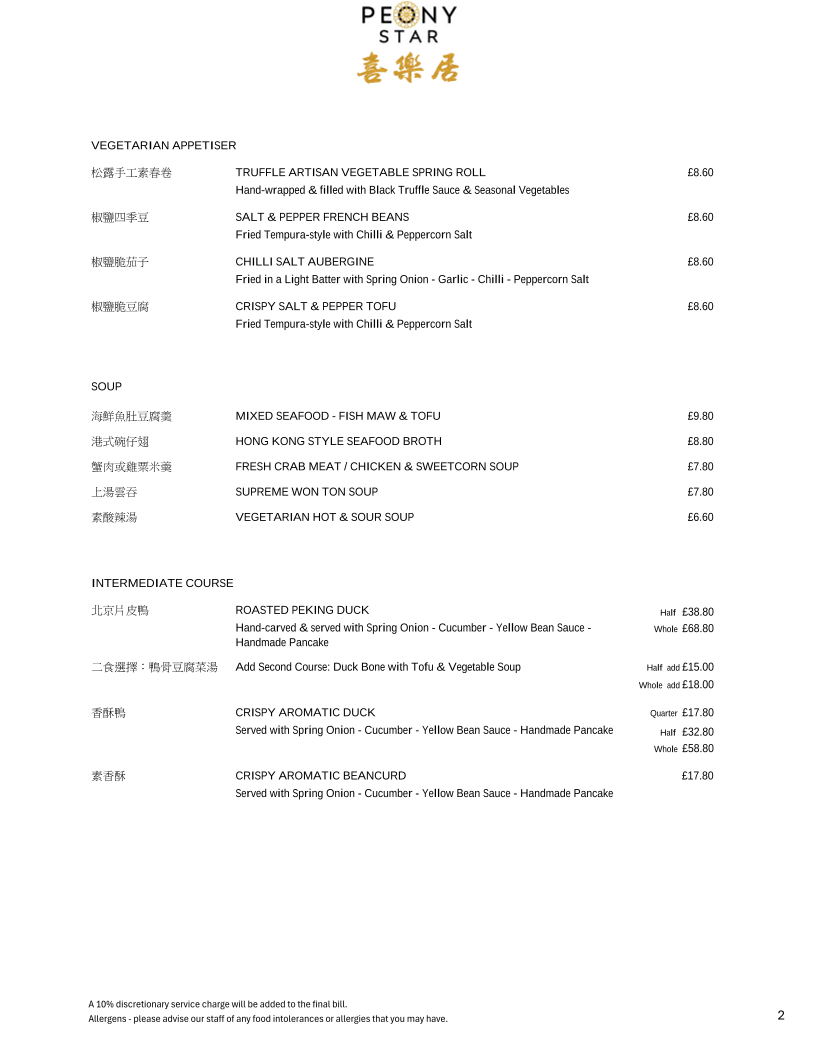 PEONY
STAR
喜樂居

VEGETARIAN APPETISER

松露手工素春卷 TRUFFLE ARTISAN VEGETABLE SPRING ROLL £8.60
Hand-wrapped & filled with Black Truffle Sauce & Seasonal Vegetables

椒鹽四季豆 SALT & PEPPER FRENCH BEANS £8.60
Fried Tempura-style with Chilli & Peppercorn Salt

椒鹽脆茄子 CHILLI SALT AUBERGINE £8.60
Fried in a Light Batter with Spring Onion - Garlic - Chilli - Peppercorn Salt

椒鹽脆豆腐 CRISPY SALT & PEPPER TOFU £8.60
Fried Tempura-style with Chilli & Peppercorn Salt

SOUP

海鮮魚肚豆腐羹 MIXED SEAFOOD - FISH MAW & TOFU £9.80

港式碗仔翅 HONG KONG STYLE SEAFOOD BROTH £8.80

蟹肉或雞粟米羹 FRESH CRAB MEAT / CHICKEN & SWEETCORN SOUP £7.80

上湯雲吞 SUPREME WON TON SOUP £7.80

素酸辣湯 VEGETARIAN HOT & SOUR SOUP £6.60

INTERMEDIATE COURSE

北京片皮鴨 ROASTED PEKING DUCK Half £38.80
Hand-carved & served with Spring Onion - Cucumber - Yellow Bean Sauce - Handmade Pancake Whole £68.80

二食選擇：鴨骨豆腐菜湯 Add Second Course: Duck Bone with Tofu & Vegetable Soup Half add £15.00
Whole add £18.00

香酥鴨 CRISPY AROMATIC DUCK Quarter £17.80
Served with Spring Onion - Cucumber - Yellow Bean Sauce - Handmade Pancake Half £32.80
Whole £58.80

素香酥 CRISPY AROMATIC BEANCURD £17.80
Served with Spring Onion - Cucumber - Yellow Bean Sauce - Handmade Pancake

A 10% discretionary service charge will be added to the final bill.
Allergens - please advise our staff of any food intolerances or allergies that you may have.

2